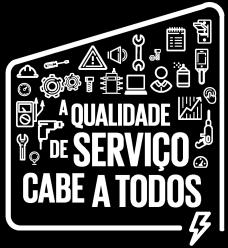 A QUALIDADE
DE SERVIÇO
CABE A TODOS